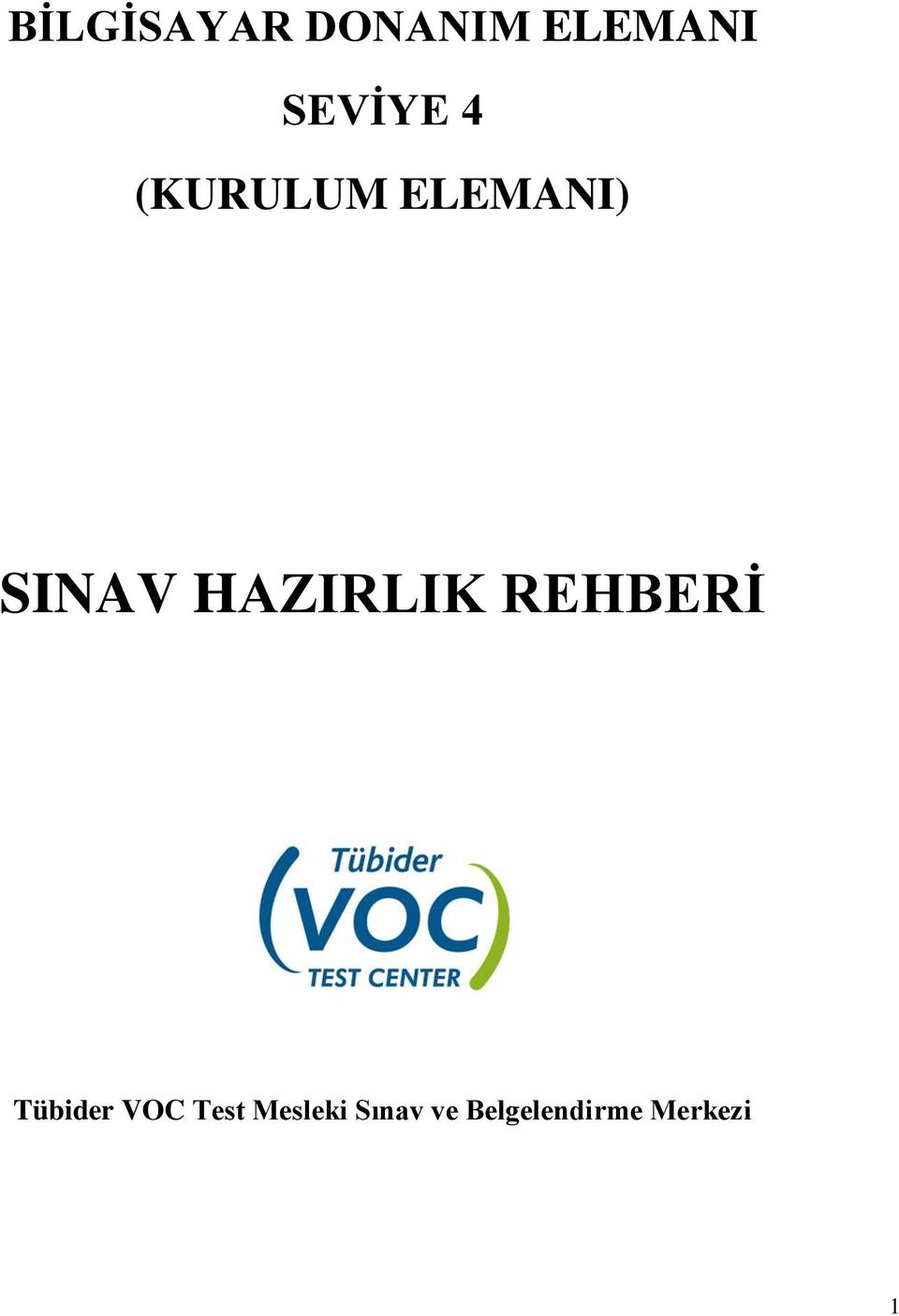 BİLGİSAYAR DONANIM ELEMANI

SEVİYE 4

(KURULUM ELEMANI)

SINAV HAZIRLIK REHBERİ

Tübider

VOC

TEST CENTER

Tübider VOC Test Mesleki Sınav ve Belgelendirme Merkezi

1